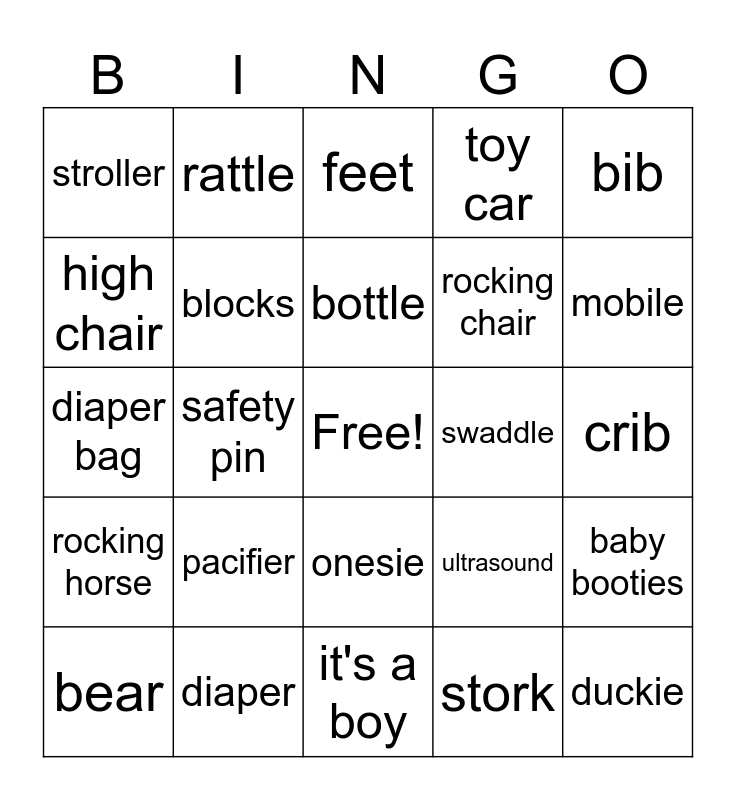 | B | I | N | G | O |
|---|---|---|---|---|
| stroller | rattle | feet | toy car | bib |
| high chair | blocks | bottle | rocking chair | mobile |
| diaper bag | safety pin | Free! | swaddle | crib |
| rocking horse | pacifier | onesie | ultrasound | baby booties |
| bear | diaper | it's a boy | stork | duckie |